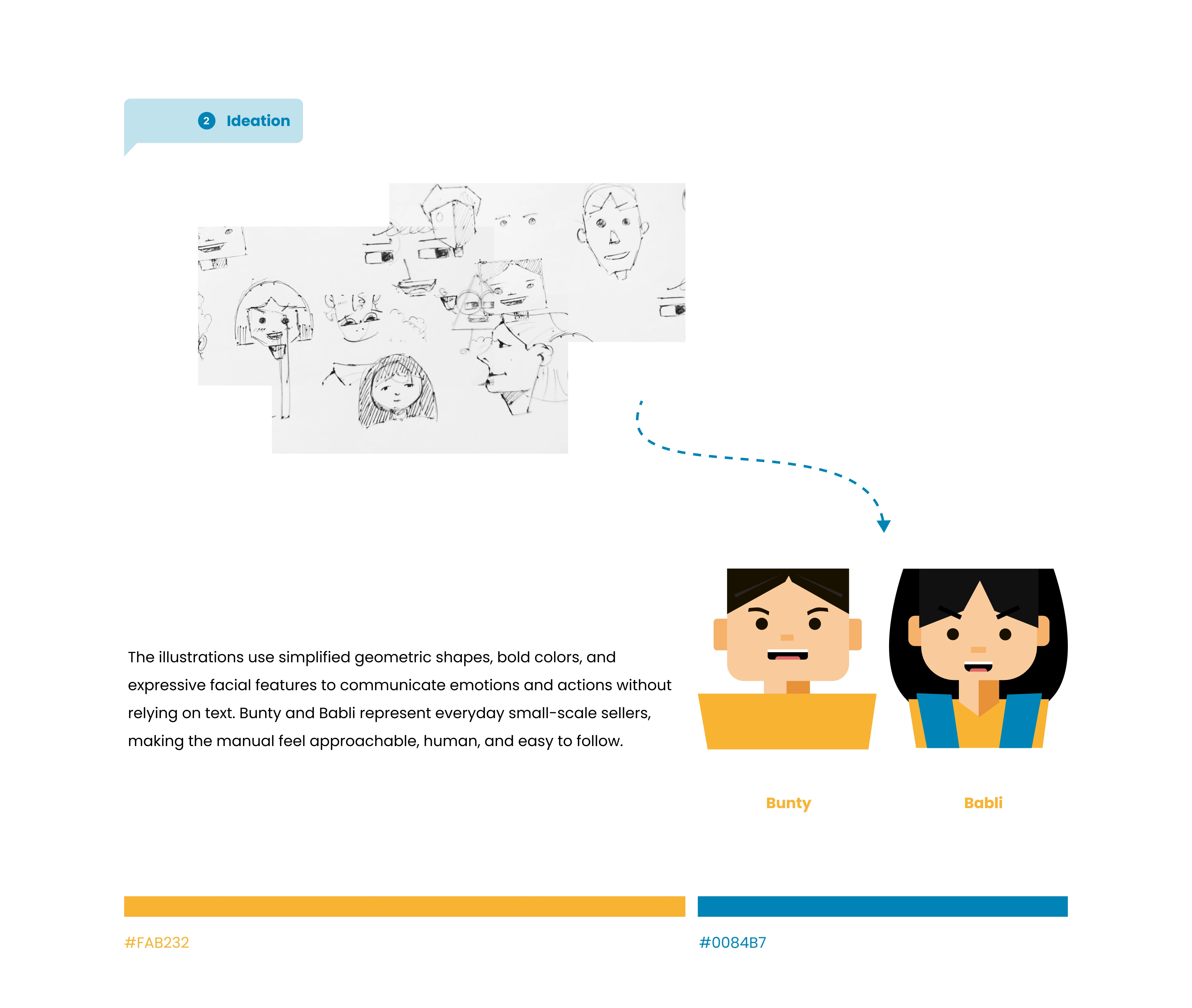 2 Ideation

The illustrations use simplified geometric shapes, bold colors, and expressive facial features to communicate emotions and actions without relying on text. Bunty and Babli represent everyday small-scale sellers, making the manual feel approachable, human, and easy to follow.

Bunty

Babli

#FAB232

#0084B7